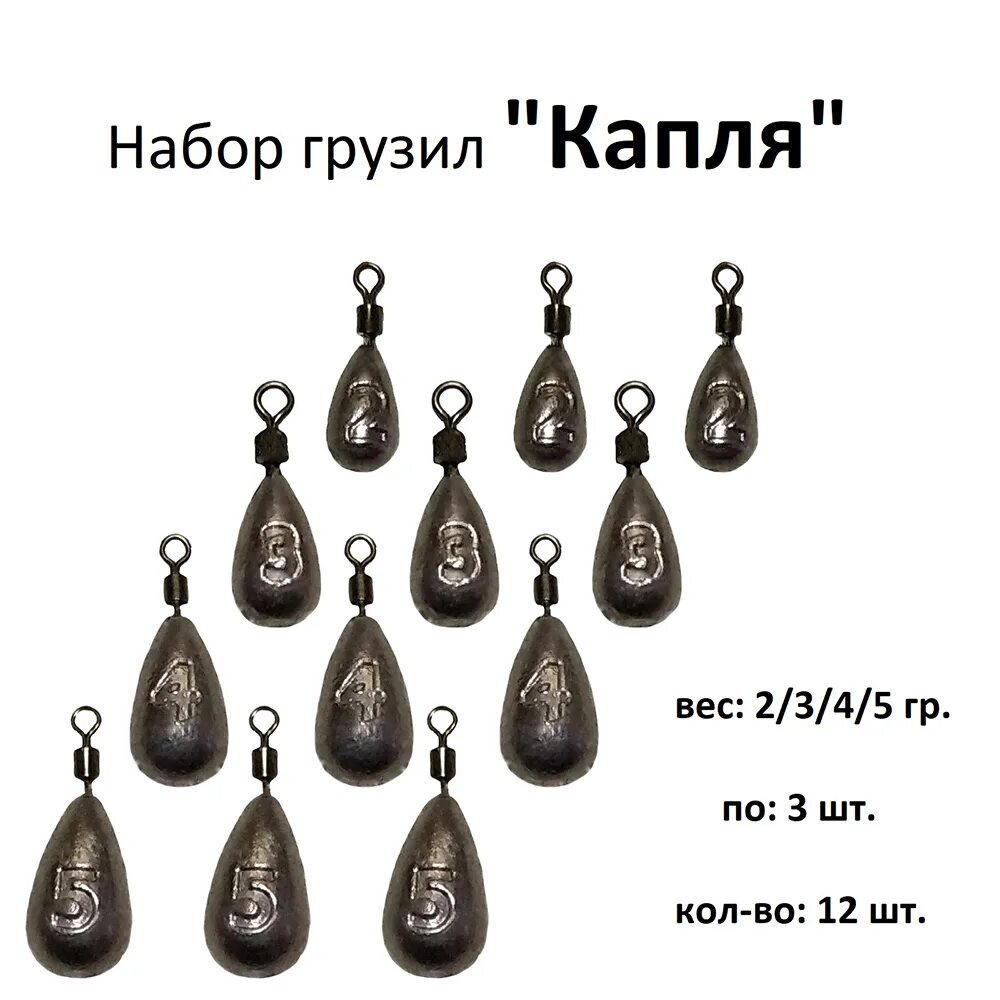 Набор грузил "Капля"

2 2 2

3 3 3

4 4 4

5 5 5

вес: 2/3/4/5 гр.

по: 3 шт.

кол-во: 12 шт.